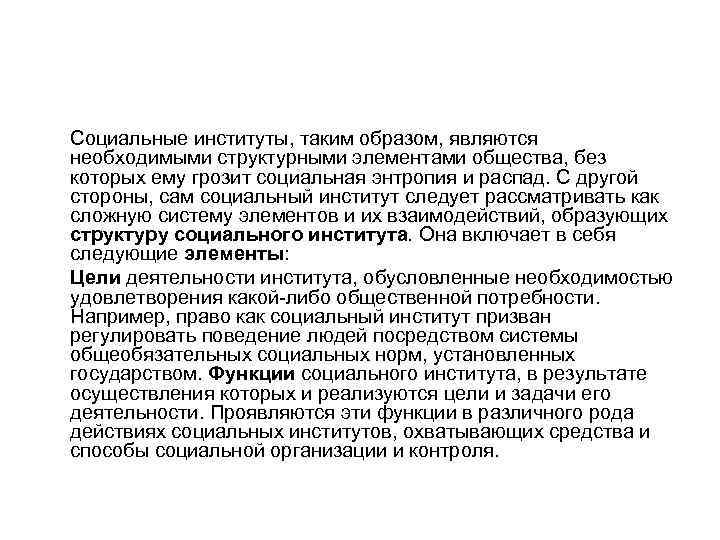 Социальные институты, таким образом, являются необходимыми структурными элементами общества, без которых ему грозит социальная энтропия и распад. С другой стороны, сам социальный институт следует рассматривать как сложную систему элементов и их взаимодействий, образующих структуру социального института. Она включает в себя следующие элементы:

Цели деятельности института, обусловленные необходимостью удовлетворения какой-либо общественной потребности. Например, право как социальный институт призван регулировать поведение людей посредством системы общеобязательных социальных норм, установленных государством. Функции социального института, в результате осуществления которых и реализуются цели и задачи его деятельности. Проявляются эти функции в различного рода действиях социальных институтов, охватывающих средства и способы социальной организации и контроля.